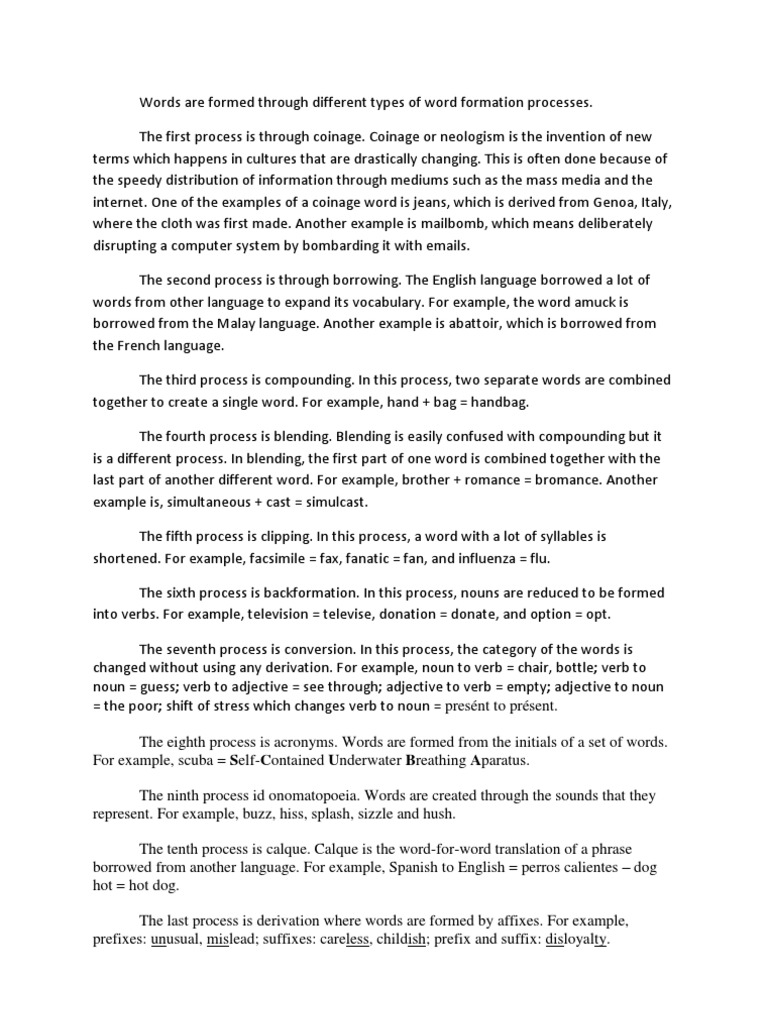 Words are formed through different types of word formation processes.

The first process is through coinage. Coinage or neologism is the invention of new terms which happens in cultures that are drastically changing. This is often done because of the speedy distribution of information through mediums such as the mass media and the internet. One of the examples of a coinage word is jeans, which is derived from Genoa, Italy, where the cloth was first made. Another example is mailbomb, which means deliberately disrupting a computer system by bombarding it with emails.

The second process is through borrowing. The English language borrowed a lot of words from other language to expand its vocabulary. For example, the word amuck is borrowed from the Malay language. Another example is abattoir, which is borrowed from the French language.

The third process is compounding. In this process, two separate words are combined together to create a single word. For example, hand + bag = handbag.

The fourth process is blending. Blending is easily confused with compounding but it is a different process. In blending, the first part of one word is combined together with the last part of another different word. For example, brother + romance = bromance. Another example is, simultaneous + cast = simulcast.

The fifth process is clipping. In this process, a word with a lot of syllables is shortened. For example, facsimile = fax, fanatic = fan, and influenza = flu.

The sixth process is backformation. In this process, nouns are reduced to be formed into verbs. For example, television = televise, donation = donate, and option = opt.

The seventh process is conversion. In this process, the category of the words is changed without using any derivation. For example, noun to verb = chair, bottle; verb to noun = guess; verb to adjective = see through; adjective to verb = empty; adjective to noun = the poor; shift of stress which changes verb to noun = presént to présent.

The eighth process is acronyms. Words are formed from the initials of a set of words. For example, scuba = Self-Contained Underwater Breathing Aparatus.

The ninth process id onomatopoeia. Words are created through the sounds that they represent. For example, buzz, hiss, splash, sizzle and hush.

The tenth process is calque. Calque is the word-for-word translation of a phrase borrowed from another language. For example, Spanish to English = perros calientes – dog hot = hot dog.

The last process is derivation where words are formed by affixes. For example, prefixes: unusual, mislead; suffixes: careless, childish; prefix and suffix: disloyalty.